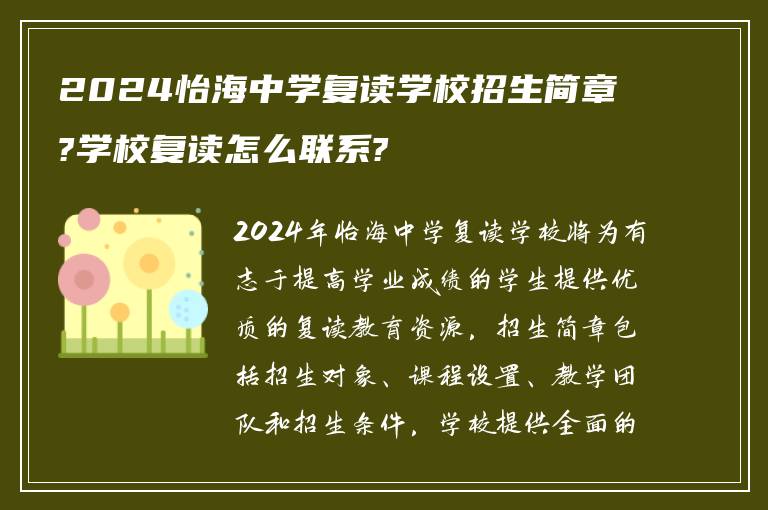 2024怡海中学复读学校招生简章?学校复读怎么联系?

2024年怡海中学复读学校将为有志于提高学业成绩的学生提供优质的复读教育资源，招生简章包括招生对象、课程设置、教学团队和招生条件，学校提供全面的